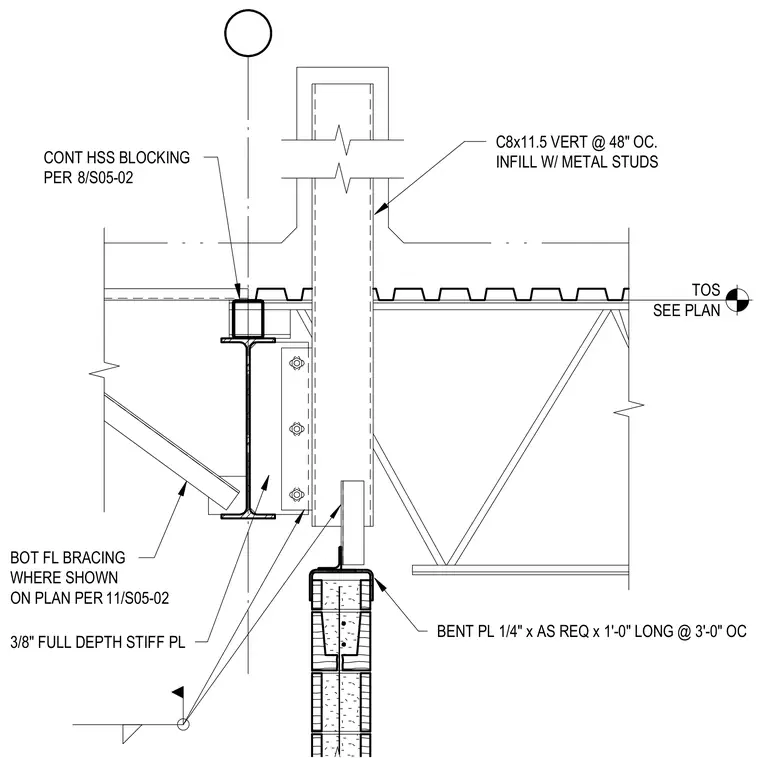 CONT HSS BLOCKING
PER 8/S05-02

C8x11.5 VERT @ 48" OC.
INFILL W/ METAL STUDS

TOS
SEE PLAN

BOT FL BRACING
WHERE SHOWN
ON PLAN PER 11/S05-02

3/8" FULL DEPTH STIFF PL

BENT PL 1/4" x AS REQ x 1'-0" LONG @ 3'-0" OC